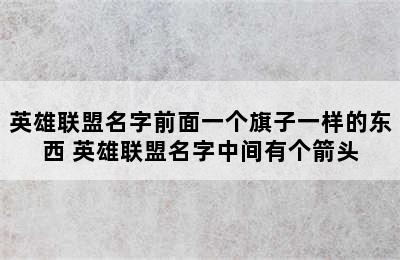 英雄联盟名字前面一个旗子一样的东西 英雄联盟名字中间有个箭头